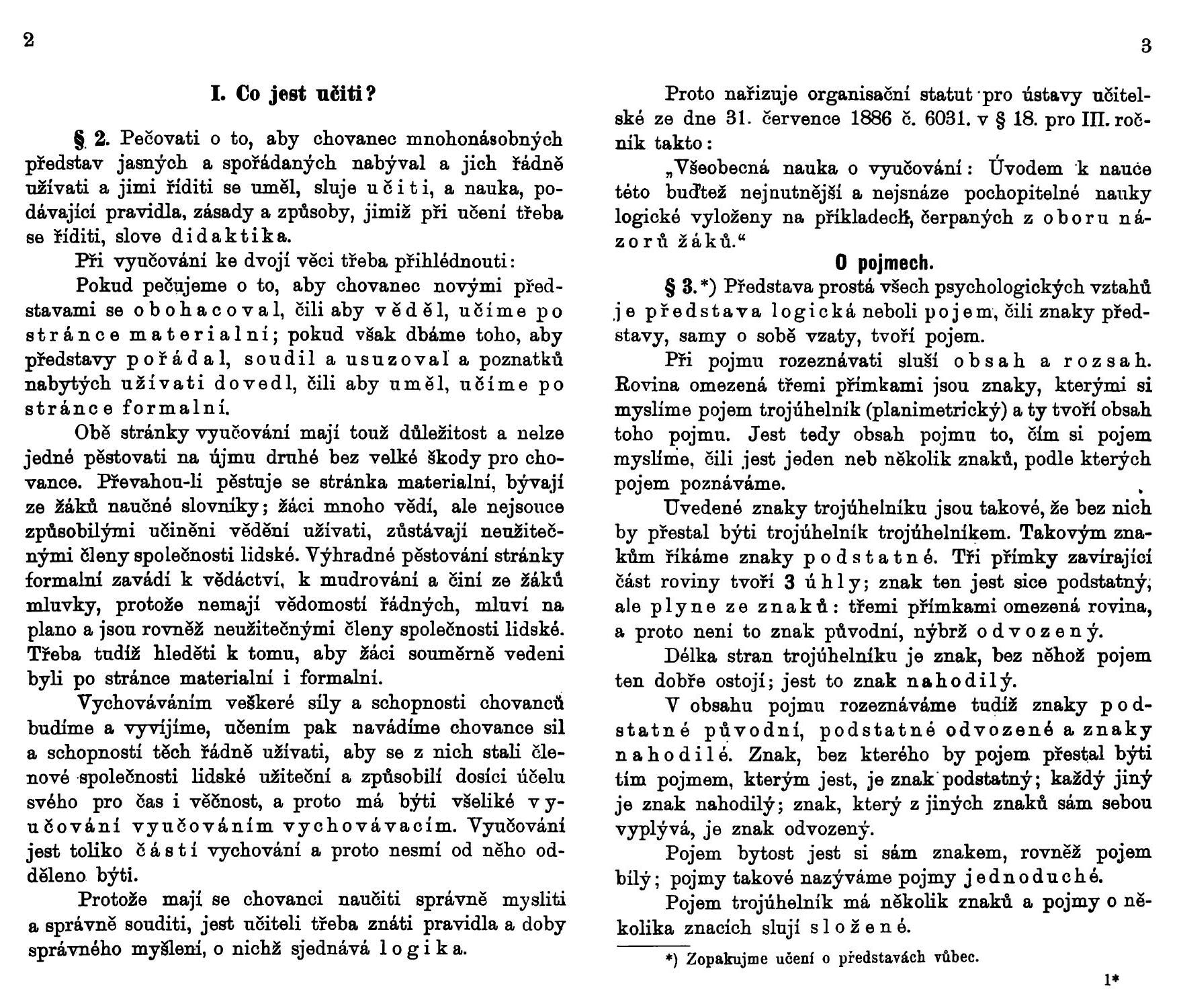 2

I. Co jest učiti?

§ 2. Pečovati o to, aby chovanec mnohonásobných představ jasných a spořádaných nabýval a jich řádně užívati a jimi říditi se uměl, sluje učiti, a nauka, podávající pravidla, zásady a způsoby, jimiž při učení třeba se říditi, slove didaktika.

Při vyučování ke dvojí věci třeba přihlédnouti:

Pokud pečujeme o to, aby chovanec novými představami se obohacoval, čili aby věděl, učíme po stránce materialní; pokud však dbáme toho, aby představy pořádal, soudil a usuzoval a poznatků nabytých užívati dovedl, čili aby uměl, učíme po stránce formalní.

Obě stránky vyučování mají touž důležitost a nelze jedné pěstovati na újmu druhé bez velké škody pro chovance. Převahou-li pěstuje se stránka materialní, bývají ze žáků naučné slovníky; žáci mnoho vědí, ale nejsouce způsobilými učiněni vědění užívati, zůstávají neužitečnými členy společnosti lidské. Výhradné pěstování stránky formalní zavádí k vědáctví, k mudrování a činí ze žáků mluvky, protože nemají vědomostí řádných, mluví na plano a jsou rovněž neužitečnými členy společnosti lidské. Třeba tudíž hleděti k tomu, aby žáci souměrně vedeni byli po stránce materialní i formalní.

Vychováváním veškeré síly a schopnosti chovanců budíme a vyvíjíme, učením pak navádíme chovance sil a schopností těch řádně užívati, aby se z nich stali členové společnosti lidské užiteční a způsobilí dosíci účelu svého pro čas i věčnost, a proto má býti všeliké vyučování vyučováním vychovávacím. Vyučování jest toliko částí vychování a proto nesmí od něho odděleno býti.

Protože mají se chovanci naučiti správně mysliti a správně souditi, jest učiteli třeba znáti pravidla a doby správného myšlení, o nichž sjednává logika.

3

Proto nařizuje organisační statut pro ústavy učitelské ze dne 31. července 1886 č. 6031. v § 18. pro III. ročník takto:

„Všeobecná nauka o vyučování: Úvodem k nauce této buďtež nejnutnější a nejsnáze pochopitelné nauky logické vyloženy na příkladech, čerpaných z oboru názorů žáků.“

O pojmech.

§ 3.*) Představa prostá všech psychologických vztahů je představa logická neboli pojem, čili znaky představy, samy o sobě vzaty, tvoří pojem.

Při pojmu rozeznávati sluší obsah a rozsah. Rovina omezená třemi přímkami jsou znaky, kterými si myslíme pojem trojúhelník (planimetrický) a ty tvoří obsah toho pojmu. Jest tedy obsah pojmu to, čím si pojem myslíme, čili jest jeden neb několik znaků, podle kterých pojem poznáváme.

Uvedené znaky trojúhelníku jsou takové, že bez nich by přestal býti trojúhelník trojúhelníkem. Takovým znakům říkáme znaky podstatné. Tři přímky zavírající část roviny tvoří 3 úhly; znak ten jest sice podstatný, ale plyne ze znaků: třemi přímkami omezená rovina, a proto není to znak původní, nýbrž odvozený.

Délka stran trojúhelníku je znak, bez něhož pojem ten dobře ostojí; jest to znak nahodilý.

V obsahu pojmu rozeznáváme tudíž znaky podstatné původní, podstatné odvozené a znaky nahodilé. Znak, bez kterého by pojem přestal býti tím pojmem, kterým jest, je znak podstatný; každý jiný je znak nahodilý; znak, který z jiných znaků sám sebou vyplývá, je znak odvozený.

Pojem bytost jest si sám znakem, rovněž pojem bílý; pojmy takové nazýváme pojmy jednoduché.

Pojem trojúhelník má několik znaků a pojmy o několika znacích slují složené.

*) Zopakujme učení o představách vůbec.

1*